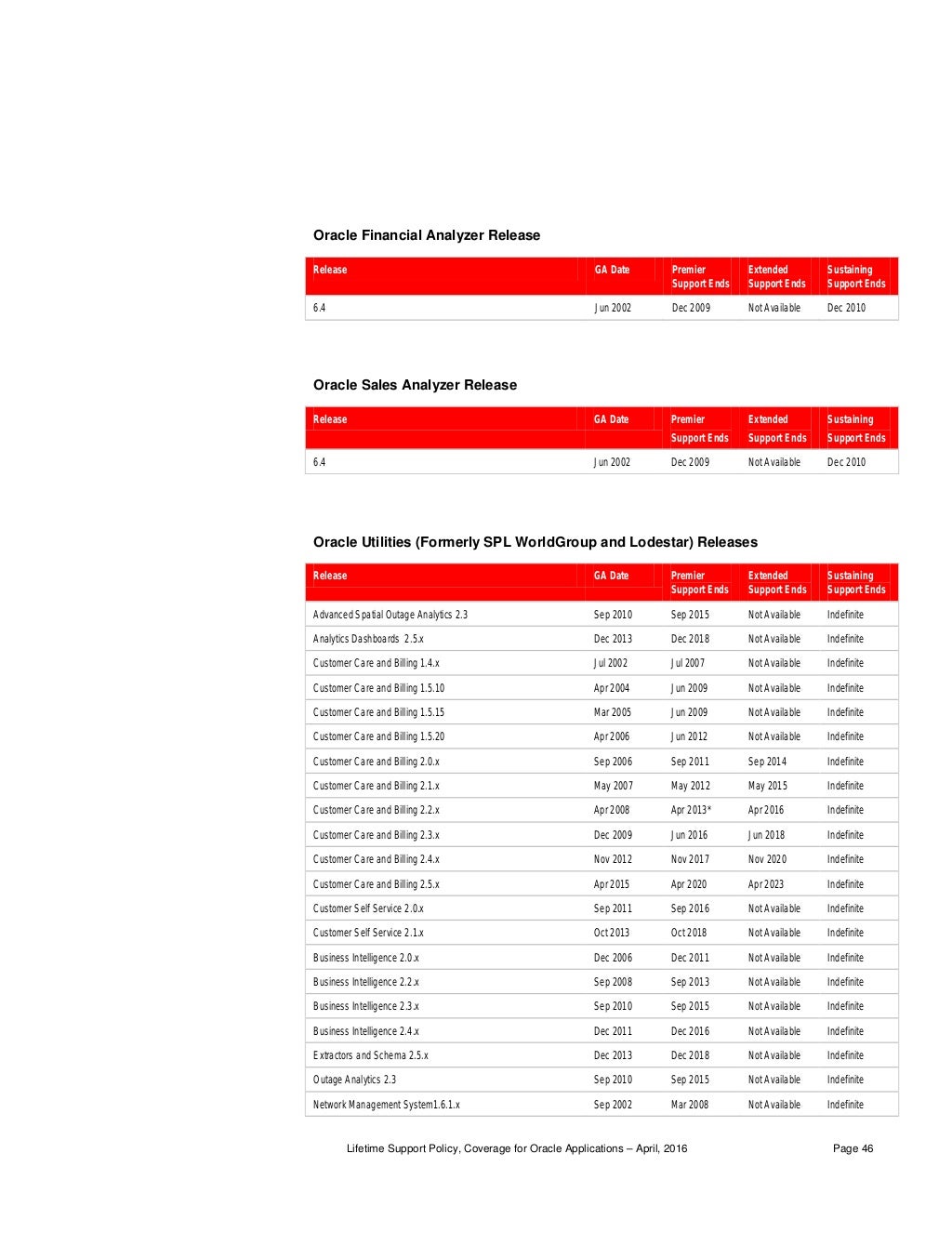 Oracle Financial Analyzer Release

| Release | GA Date | Premier Support Ends | Extended Support Ends | Sustaining Support Ends |
|---|---|---|---|---|
| 6.4 | Jun 2002 | Dec 2009 | Not Available | Dec 2010 |

Oracle Sales Analyzer Release

| Release | GA Date | Premier Support Ends | Extended Support Ends | Sustaining Support Ends |
|---|---|---|---|---|
| 6.4 | Jun 2002 | Dec 2009 | Not Available | Dec 2010 |

Oracle Utilities (Formerly SPL WorldGroup and Lodestar) Releases

| Release | GA Date | Premier Support Ends | Extended Support Ends | Sustaining Support Ends |
|---|---|---|---|---|
| Advanced Spatial Outage Analytics 2.3 | Sep 2010 | Sep 2015 | Not Available | Indefinite |
| Analytics Dashboards 2.5.x | Dec 2013 | Dec 2018 | Not Available | Indefinite |
| Customer Care and Billing 1.4.x | Jul 2002 | Jul 2007 | Not Available | Indefinite |
| Customer Care and Billing 1.5.10 | Apr 2004 | Jun 2009 | Not Available | Indefinite |
| Customer Care and Billing 1.5.15 | Mar 2005 | Jun 2009 | Not Available | Indefinite |
| Customer Care and Billing 1.5.20 | Apr 2006 | Jun 2012 | Not Available | Indefinite |
| Customer Care and Billing 2.0.x | Sep 2006 | Sep 2011 | Sep 2014 | Indefinite |
| Customer Care and Billing 2.1.x | May 2007 | May 2012 | May 2015 | Indefinite |
| Customer Care and Billing 2.2.x | Apr 2008 | Apr 2013* | Apr 2016 | Indefinite |
| Customer Care and Billing 2.3.x | Dec 2009 | Jun 2016 | Jun 2018 | Indefinite |
| Customer Care and Billing 2.4.x | Nov 2012 | Nov 2017 | Nov 2020 | Indefinite |
| Customer Care and Billing 2.5.x | Apr 2015 | Apr 2020 | Apr 2023 | Indefinite |
| Customer Self Service 2.0.x | Sep 2011 | Sep 2016 | Not Available | Indefinite |
| Customer Self Service 2.1.x | Oct 2013 | Oct 2018 | Not Available | Indefinite |
| Business Intelligence 2.0.x | Dec 2006 | Dec 2011 | Not Available | Indefinite |
| Business Intelligence 2.2.x | Sep 2008 | Sep 2013 | Not Available | Indefinite |
| Business Intelligence 2.3.x | Sep 2010 | Sep 2015 | Not Available | Indefinite |
| Business Intelligence 2.4.x | Dec 2011 | Dec 2016 | Not Available | Indefinite |
| Extractors and Schema 2.5.x | Dec 2013 | Dec 2018 | Not Available | Indefinite |
| Outage Analytics 2.3 | Sep 2010 | Sep 2015 | Not Available | Indefinite |
| Network Management System1.6.1.x | Sep 2002 | Mar 2008 | Not Available | Indefinite |

Lifetime Support Policy, Coverage for Oracle Applications – April, 2016 Page 46